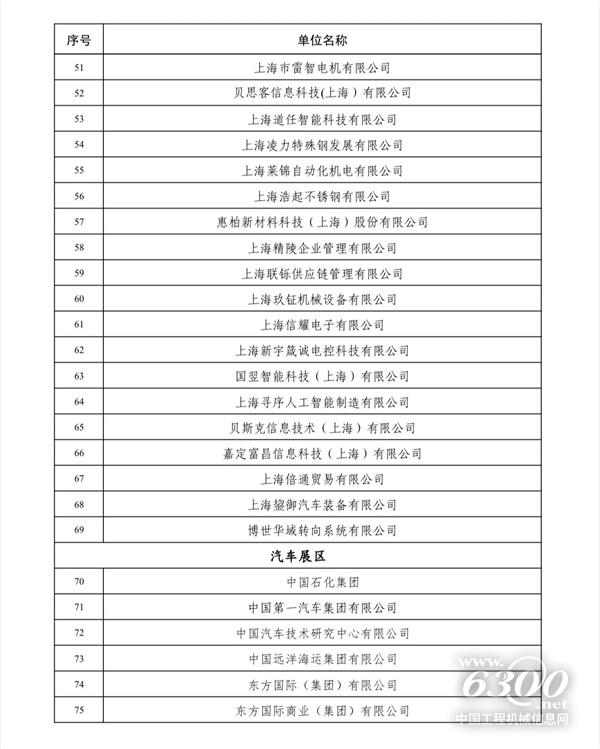 | 序号 | 单位名称 |
|---|---|
| 51 | 上海市雷智电机有限公司 |
| 52 | 贝思客信息科技(上海)有限公司 |
| 53 | 上海道任智能科技有限公司 |
| 54 | 上海凌力特殊钢发展有限公司 |
| 55 | 上海莱锦自动化机电有限公司 |
| 56 | 上海浩起不锈钢有限公司 |
| 57 | 惠柏新材料科技（上海）股份有限公司 |
| 58 | 上海精陵企业管理有限公司 |
| 59 | 上海联铄供应链管理有限公司 |
| 60 | 上海玖钲机械设备有限公司 |
| 61 | 上海信耀电子有限公司 |
| 62 | 上海新宇箴诚电控科技有限公司 |
| 63 | 国翌智能科技（上海）有限公司 |
| 64 | 上海寻序人工智能制造有限公司 |
| 65 | 贝斯克信息技术（上海）有限公司 |
| 66 | 嘉定富昌信息科技（上海）有限公司 |
| 67 | 上海倍通贸易有限公司 |
| 68 | 上海鋆御汽车装备有限公司 |
| 69 | 博世华域转向系统有限公司 |
| 汽车展区 | |
| 70 | 中国石化集团 |
| 71 | 中国第一汽车集团有限公司 |
| 72 | 中国汽车技术研究中心有限公司 |
| 73 | 中国远洋海运集团有限公司 |
| 74 | 东方国际（集团）有限公司 |
| 75 | 东方国际商业（集团）有限公司 |

www.6300.net
中国工程机械信息网